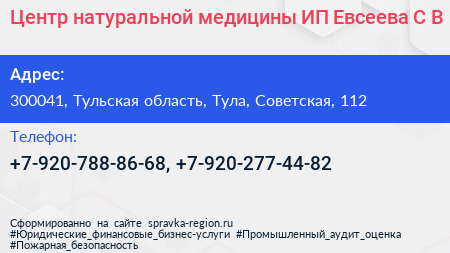 Центр натуральной медицины ИП Евсеева С В

Адрес:
300041, Тульская область, Тула, Советская, 112

Телефон:
+7-920-788-86-68, +7-920-277-44-82

Сформированно на сайте spravka-region.ru
#Юридические_финансовые_бизнес-услуги #Промышленный_аудит_оценка
#Пожарная_безопасность